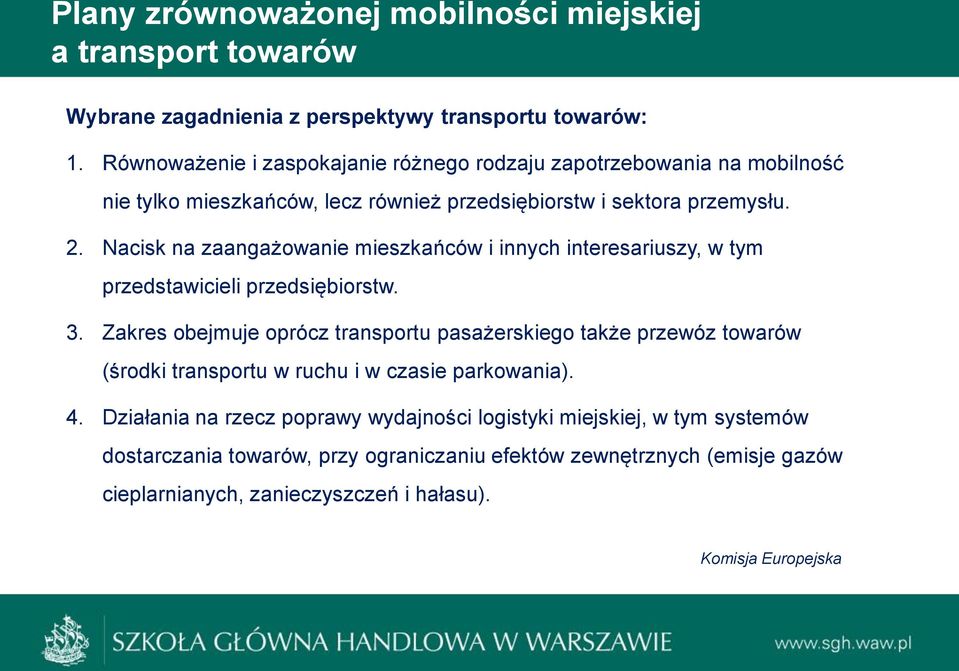 Plany zrównoważonej mobilności miejskiej a transport towarów

Wybrane zagadnienia z perspektywy transportu towarów:

1. Równoważenie i zaspokajanie różnego rodzaju zapotrzebowania na mobilność nie tylko mieszkańców, lecz również przedsiębiorstw i sektora przemysłu.

2. Nacisk na zaangażowanie mieszkańców i innych interesariuszy, w tym przedstawicieli przedsiębiorstw.

3. Zakres obejmuje oprócz transportu pasażerskiego także przewóz towarów (środki transportu w ruchu i w czasie parkowania).

4. Działania na rzecz poprawy wydajności logistyki miejskiej, w tym systemów dostarczania towarów, przy ograniczaniu efektów zewnętrznych (emisje gazów cieplarnianych, zanieczyszczeń i hałasu).

Komisja Europejska

SZKOŁA GŁÓWNA HANDLOWA W WARSZAWIE

www.sgh.waw.pl